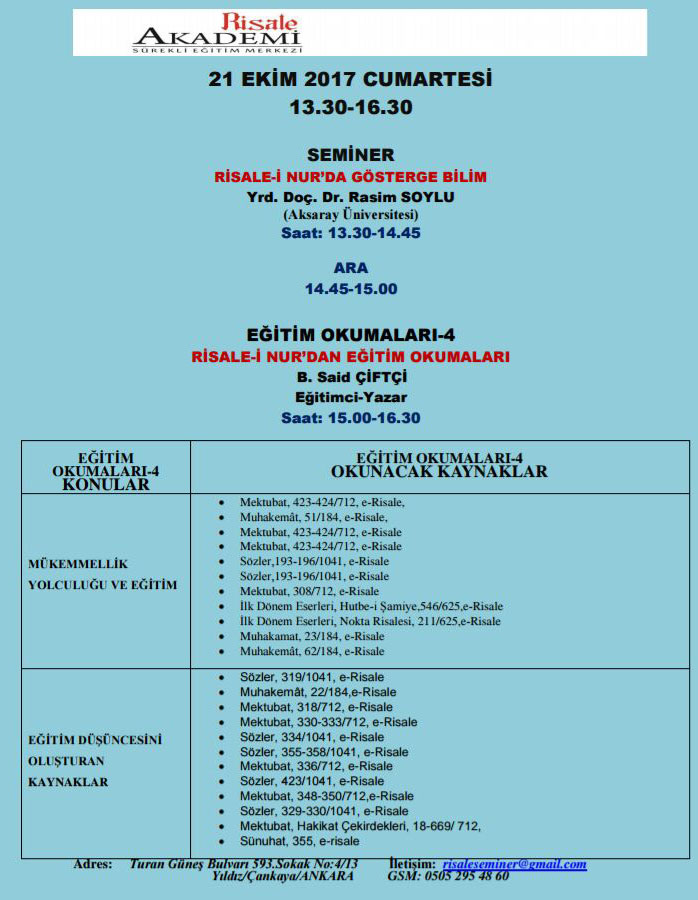 Risale
AKADEMİ
SÜREKLİ EĞİTİM MERKEZİ

21 EKİM 2017 CUMARTESİ
13.30-16.30

SEMİNER
RİSALE-İ NUR'DA GÖSTERGE BİLİM
Yrd. Doç. Dr. Rasim SOYLU
(Aksaray Üniversitesi)
Saat: 13.30-14.45

ARA
14.45-15.00

EĞİTİM OKUMALARI-4
RİSALE-İ NUR'DAN EĞİTİM OKUMALARI
B. Said ÇİFTÇİ
Eğitimci-Yazar
Saat: 15.00-16.30

| EĞİTİM OKUMALARI-4 KONULAR | EĞİTİM OKUMALARI-4 OKUNACAK KAYNAKLAR |
|---|---|
| MÜKEMMELLİK YOLCULUĞU VE EĞİTİM | • Mektubat, 423-424/712, e-Risale, • Muhakemât, 51/184, e-Risale, • Mektubat, 423-424/712, e-Risale • Mektubat, 423-424/712, e-Risale • Sözler,193-196/1041, e-Risale • Sözler,193-196/1041, e-Risale • Mektubat, 308/712, e-Risale • İlk Dönem Eserleri, Hutbe-i Şamiye,546/625,e-Risale • İlk Dönem Eserleri, Nokta Risalesi, 211/625,e-Risale • Muhakamat, 23/184, e-Risale • Muhakemât, 62/184, e-Risale |
| EĞİTİM DÜŞÜNCESİNİ OLUŞTURAN KAYNAKLAR | • Sözler, 319/1041, e-Risale • Muhakemât, 22/184,e-Risale • Mektubat, 318/712, e-Risale • Mektubat, 330-333/712, e-Risale • Sözler, 334/1041, e-Risale • Sözler, 355-358/1041, e-Risale • Mektubat, 336/712, e-Risale • Sözler, 423/1041, e-Risale • Mektubat, 348-350/712,e-Risale • Sözler, 329-330/1041, e-Risale • Mektubat, Hakikat Çekirdekleri, 18-669/ 712, • Sünuhat, 355, e-risale |

Adres: Turan Güneş Bulvarı 593.Sokak No:4/13 Yıldız/Çankaya/ANKARA İletişim: risaleseminer@gmail.com GSM: 0505 295 48 60